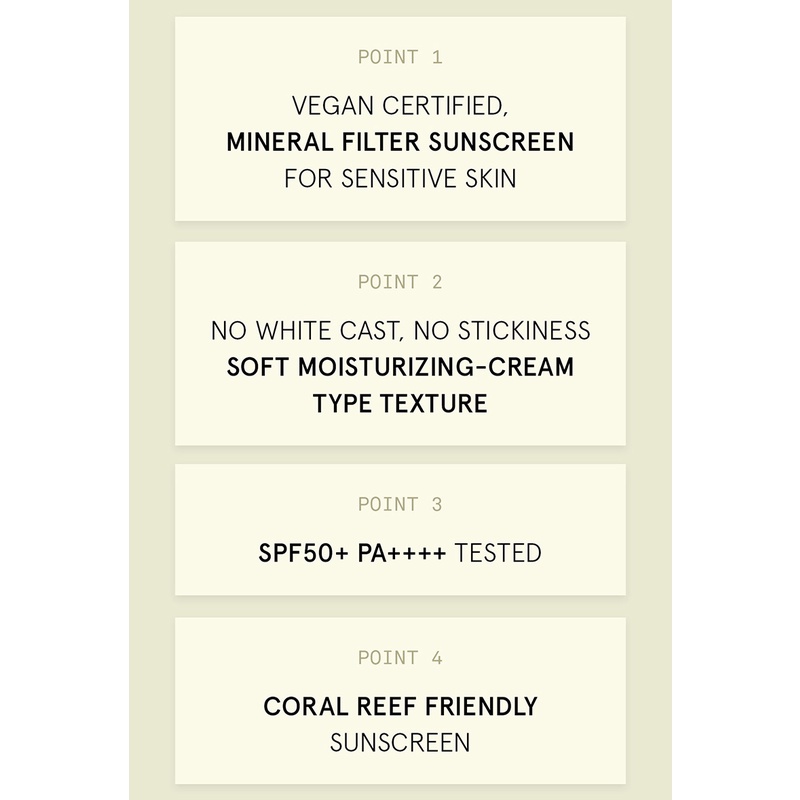 POINT 1

VEGAN CERTIFIED,
MINERAL FILTER SUNSCREEN
FOR SENSITIVE SKIN

POINT 2

NO WHITE CAST, NO STICKINESS
SOFT MOISTURIZING-CREAM
TYPE TEXTURE

POINT 3

SPF50+ PA++++ TESTED

POINT 4

CORAL REEF FRIENDLY
SUNSCREEN